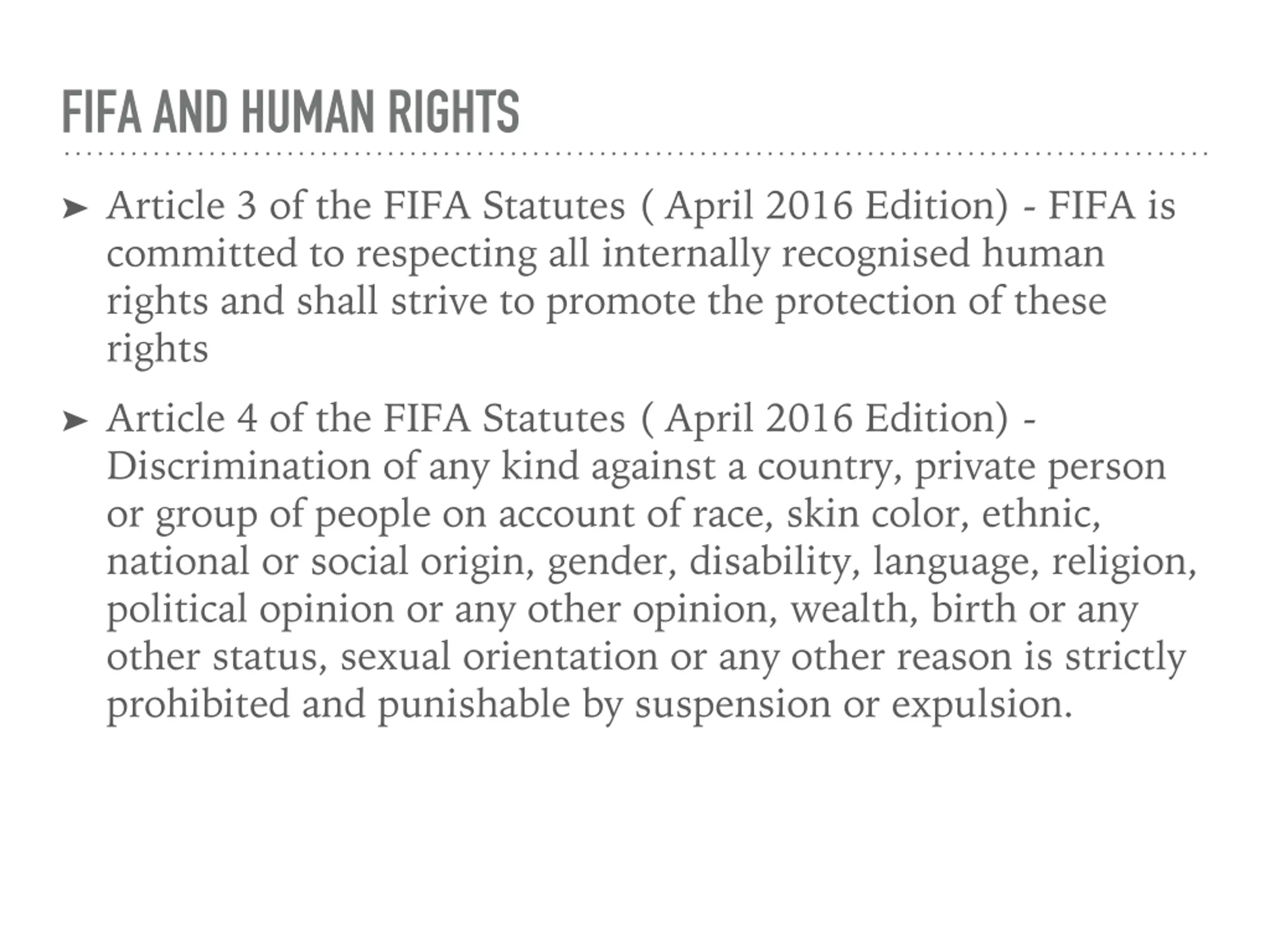 FIFA AND HUMAN RIGHTS

➤ Article 3 of the FIFA Statutes ( April 2016 Edition) - FIFA is committed to respecting all internally recognised human rights and shall strive to promote the protection of these rights

➤ Article 4 of the FIFA Statutes ( April 2016 Edition) - Discrimination of any kind against a country, private person or group of people on account of race, skin color, ethnic, national or social origin, gender, disability, language, religion, political opinion or any other opinion, wealth, birth or any other status, sexual orientation or any other reason is strictly prohibited and punishable by suspension or expulsion.